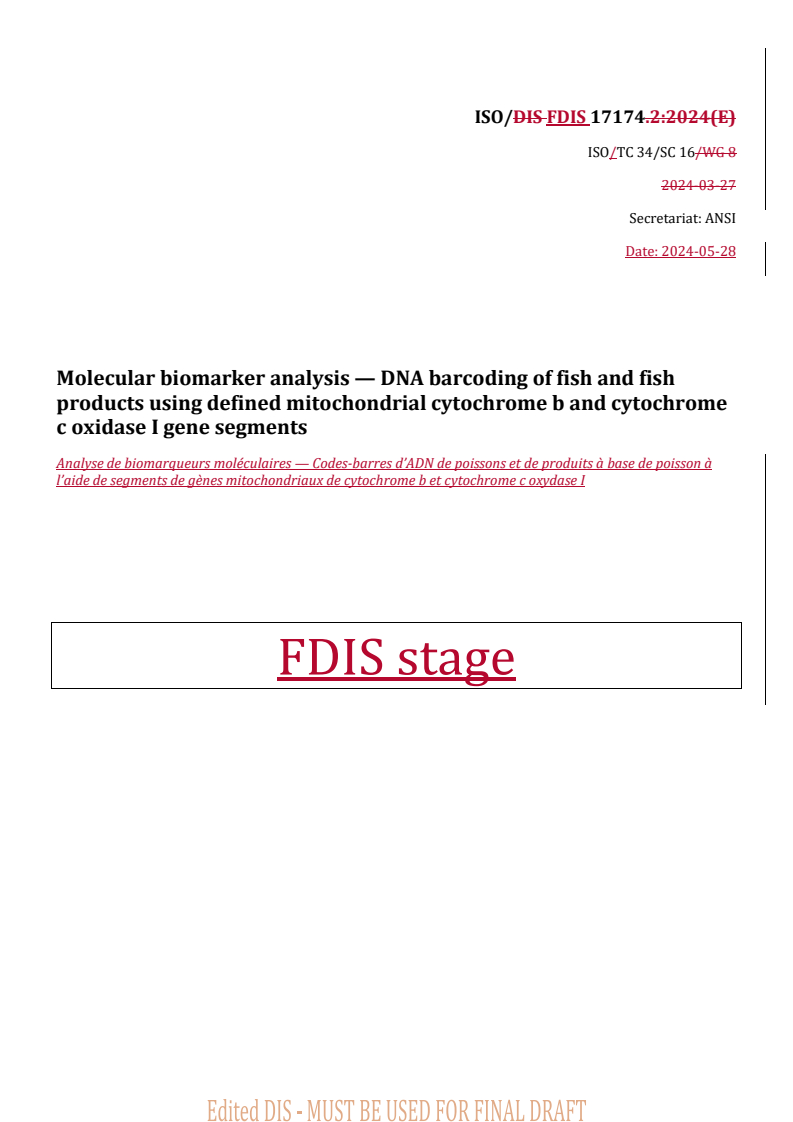 ISO/DIS FDIS 17174.2:2024(E)

ISO/TC 34/SC 16/WG 8

2024-03-27

Secretariat: ANSI

Date: 2024-05-28

Molecular biomarker analysis — DNA barcoding of fish and fish products using defined mitochondrial cytochrome b and cytochrome c oxidase I gene segments

Analyse de biomarqueurs moléculaires — Codes-barres d'ADN de poissons et de produits à base de poisson à l'aide de segments de gènes mitochondriaux de cytochrome b et cytochrome c oxydase I

FDIS stage

Edited DIS - MUST BE USED FOR FINAL DRAFT